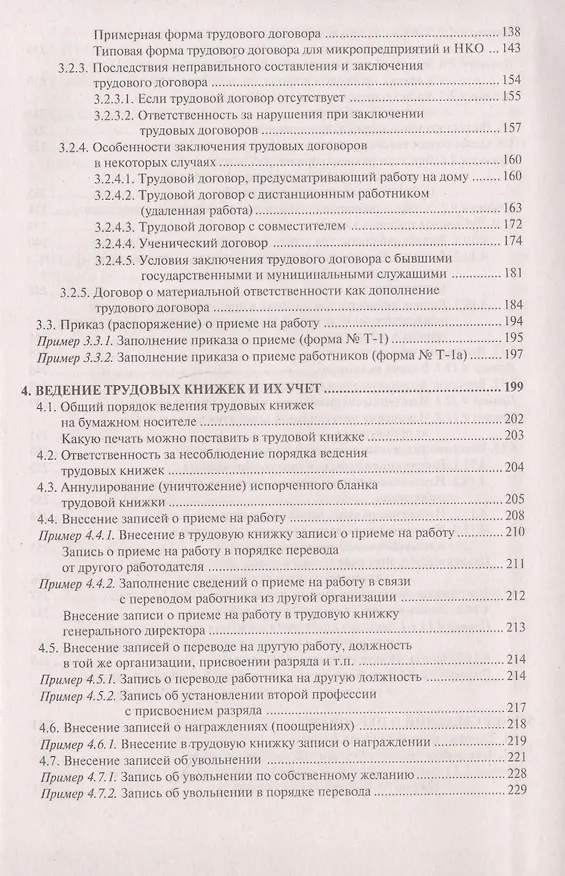 Примерная форма трудового договора 138
Типовая форма трудового договора для микропредприятий и НКО 143
3.2.3. Последствия неправильного составления и заключения трудового договора 154
3.2.3.1. Если трудовой договор отсутствует 155
3.2.3.2. Ответственность за нарушения при заключении трудовых договоров 157
3.2.4. Особенности заключения трудовых договоров в некоторых случаях 160
3.2.4.1. Трудовой договор, предусматривающий работу на дому 160
3.2.4.2. Трудовой договор с дистанционным работником (удаленная работа) 163
3.2.4.3. Трудовой договор с совместителем 172
3.2.4.4. Ученический договор 174
3.2.4.5. Условия заключения трудового договора с бывшими государственными и муниципальными служащими 181
3.2.5. Договор о материальной ответственности как дополнение трудового договора 184
3.3. Приказ (распоряжение) о приеме на работу 194
Пример 3.3.1. Заполнение приказа о приеме (форма № Т-1) 195
Пример 3.3.2. Заполнение приказа о приеме работников (форма № Т-1а) 197

4. ВЕДЕНИЕ ТРУДОВЫХ КНИЖЕК И ИХ УЧЕТ 199
4.1. Общий порядок ведения трудовых книжек на бумажном носителе 202
Какую печать можно поставить в трудовой книжке 203
4.2. Ответственность за несоблюдение порядка ведения трудовых книжек 204
4.3. Аннулирование (уничтожение) испорченного бланка трудовой книжки 205
4.4. Внесение записей о приеме на работу 208
Пример 4.4.1. Внесение в трудовую книжку записи о приеме на работу 210
Запись о приеме на работу в порядке перевода от другого работодателя 211
Пример 4.4.2. Заполнение сведений о приеме на работу в связи с переводом работника из другой организации 212
Внесение записи о приеме на работу в трудовую книжку генерального директора 213
4.5. Внесение записей о переводе на другую работу, должность в той же организации, присвоении разряда и т.п. 214
Пример 4.5.1. Запись о переводе работника на другую должность 214
Пример 4.5.2. Запись об установлении второй профессии с присвоением разряда 217
4.6. Внесение записей о награждениях (поощрениях) 218
Пример 4.6.1. Внесение в трудовую книжку записи о награждении 219
4.7. Внесение записей об увольнении 221
Пример 4.7.1. Запись об увольнении по собственному желанию 228
Пример 4.7.2. Запись об увольнении в порядке перевода 229